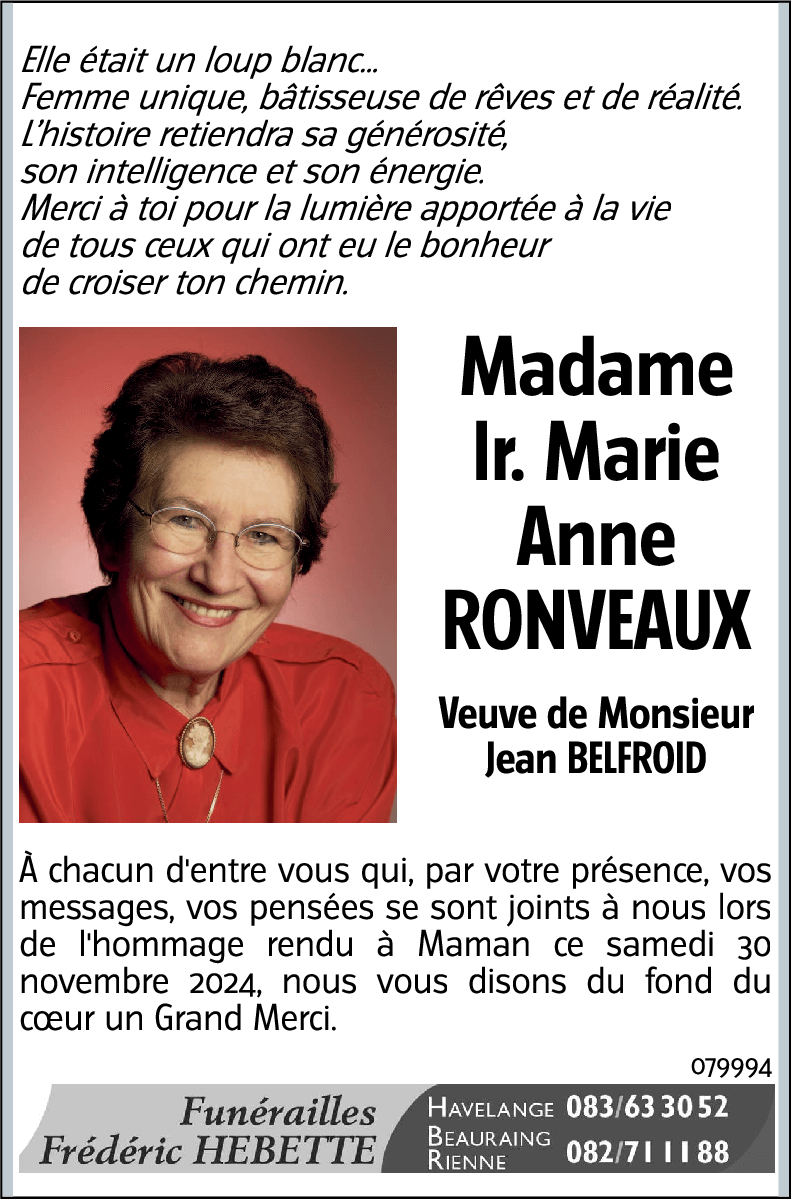 Elle était un loup blanc...
Femme unique, bâtisseuse de rêves et de réalité.
L'histoire retiendra sa générosité,
son intelligence et son énergie.
Merci à toi pour la lumière apportée à la vie
de tous ceux qui ont eu le bonheur
de croiser ton chemin.

Madame
Ir. Marie
Anne
RONVEAUX

Veuve de Monsieur
Jean BELFROID

À chacun d'entre vous qui, par votre présence, vos messages, vos pensées se sont joints à nous lors de l'hommage rendu à Maman ce samedi 30 novembre 2024, nous vous disons du fond du cœur un Grand Merci.

079994

Funérailles
Frédéric HEBETTE

HAVELANGE 083/63 30 52
BEAURAING
RIENNE 082/71 11 88